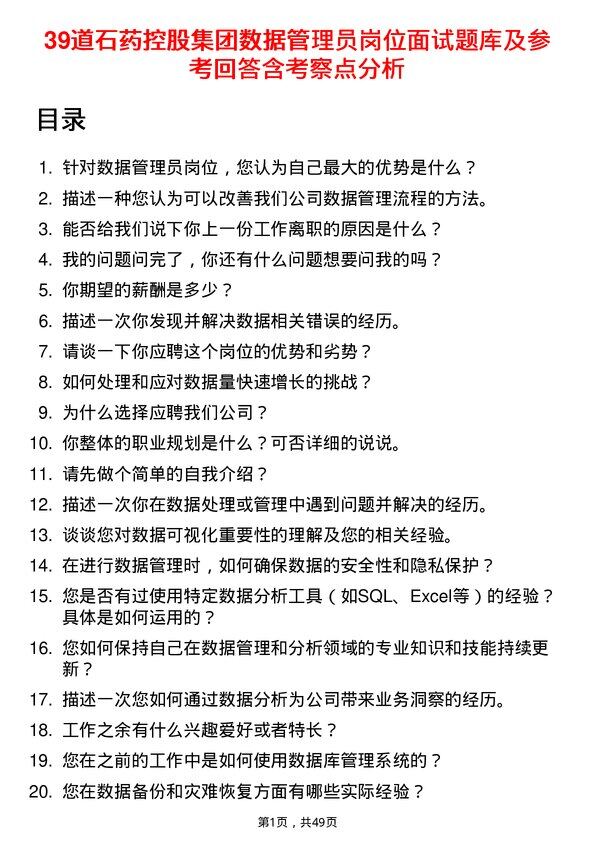 39道石药控股集团数据管理员岗位面试题库及参考回答含考察点分析

目录

1. 针对数据管理员岗位，您认为自己最大的优势是什么？
2. 描述一种您认为可以改善我们公司数据管理流程的方法。
3. 能否给我们说下你上一份工作离职的原因是什么？
4. 我的问题问完了，你还有什么问题想要问我的吗？
5. 你期望的薪酬是多少？
6. 描述一次你发现并解决数据相关错误的经历。
7. 请谈一下你应聘这个岗位的优势和劣势？
8. 如何处理和应对数据量快速增长的挑战？
9. 为什么选择应聘我们公司？
10. 你整体的职业规划是什么？可否详细的说说。
11. 请先做个简单的自我介绍？
12. 描述一次你在数据处理或管理中遇到问题并解决的经历。
13. 谈谈您对数据可视化重要性的理解及您的相关经验。
14. 在进行数据管理时，如何确保数据的安全性和隐私保护？
15. 您是否有过使用特定数据分析工具（如SQL、Excel等）的经验？具体是如何运用的？
16. 您如何保持自己在数据管理和分析领域的专业知识和技能持续更新？
17. 描述一次您如何通过数据分析为公司带来业务洞察的经历。
18. 工作之余有什么兴趣爱好或者特长？
19. 您在之前的工作中是如何使用数据库管理系统的？
20. 您在数据备份和灾难恢复方面有哪些实际经验？

第1页，共49页